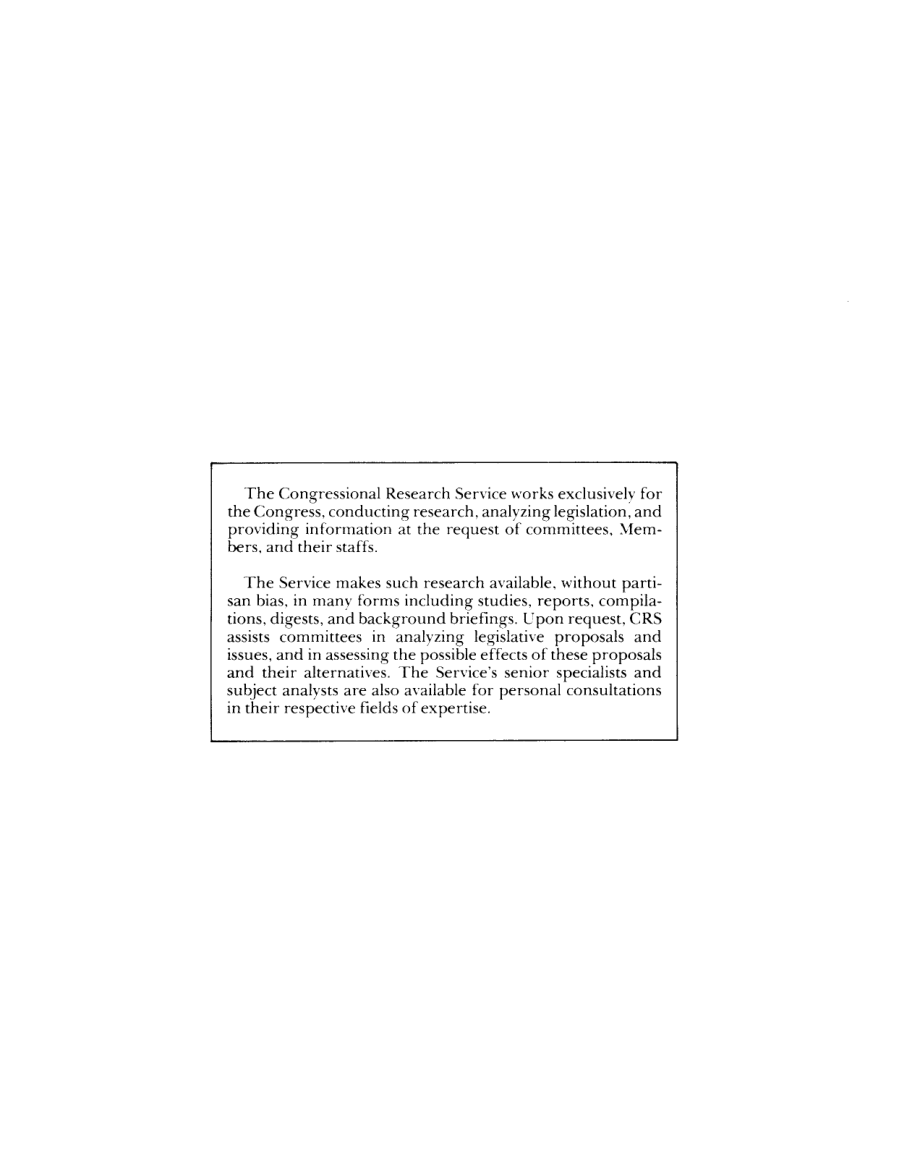 The Congressional Research Service works exclusively for the Congress, conducting research, analyzing legislation, and providing information at the request of committees, Members, and their staffs.

The Service makes such research available, without partisan bias, in many forms including studies, reports, compilations, digests, and background briefings. Upon request, CRS assists committees in analyzing legislative proposals and issues, and in assessing the possible effects of these proposals and their alternatives. The Service's senior specialists and subject analysts are also available for personal consultations in their respective fields of expertise.